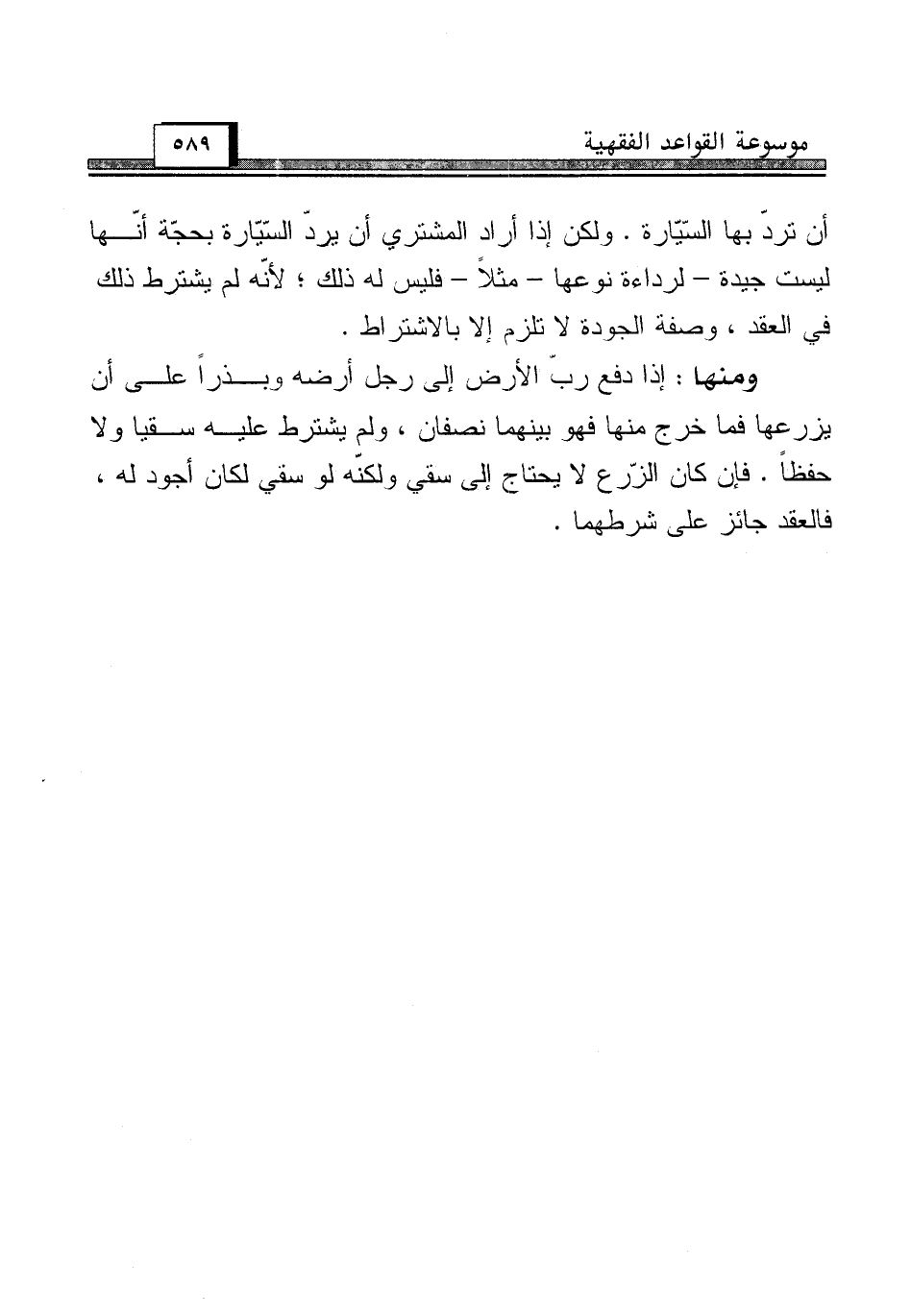 موسوعة القواعد الفقهية ٥٨٩

أن تردّ بها السيّارة . ولكن إذا أراد المشتري أن يردّ السيّارة بحجّة أنّها ليست جيدة – لرداءة نوعها – مثلاً – فليس له ذلك ؛ لأنّه لم يشترط ذلك في العقد ، وصفة الجودة لا تلزم إلا بالاشتراط .

ومنها : إذا دفع ربّ الأرض إلى رجل أرضه وبذراً على أن يزرعها فما خرج منها فهو بينهما نصفان ، ولم يشترط عليه سقيا ولا حفظاً . فإن كان الزّرع لا يحتاج إلى سقي ولكنّه لو سقي لكان أجود له ، فالعقد جائز على شرطهما .